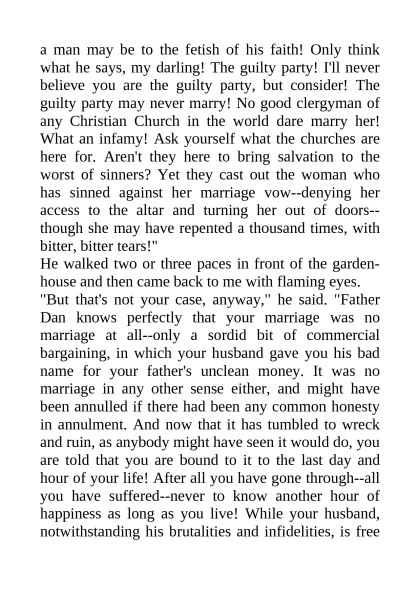 a man may be to the fetish of his faith! Only think what he says, my darling! The guilty party! I'll never believe you are the guilty party, but consider! The guilty party may never marry! No good clergyman of any Christian Church in the world dare marry her! What an infamy! Ask yourself what the churches are here for. Aren't they here to bring salvation to the worst of sinners? Yet they cast out the woman who has sinned against her marriage vow--denying her access to the altar and turning her out of doors--though she may have repented a thousand times, with bitter, bitter tears!"

He walked two or three paces in front of the garden-house and then came back to me with flaming eyes.

"But that's not your case, anyway," he said. "Father Dan knows perfectly that your marriage was no marriage at all--only a sordid bit of commercial bargaining, in which your husband gave you his bad name for your father's unclean money. It was no marriage in any other sense either, and might have been annulled if there had been any common honesty in annulment. And now that it has tumbled to wreck and ruin, as anybody might have seen it would do, you are told that you are bound to it to the last day and hour of your life! After all you have gone through--all you have suffered--never to know another hour of happiness as long as you live! While your husband, notwithstanding his brutalities and infidelities, is free